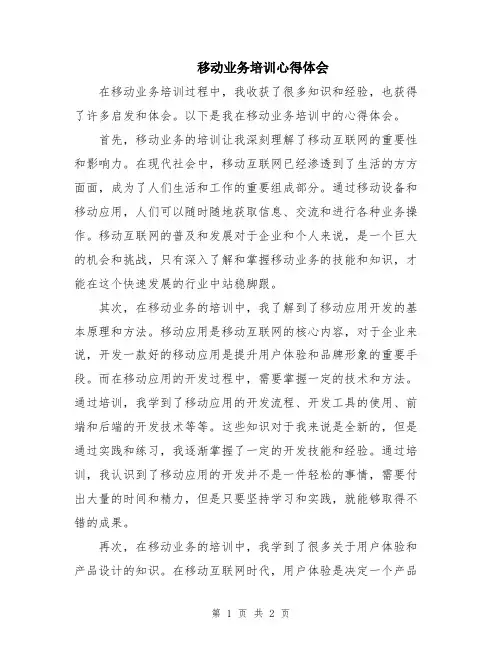 移动业务培训心得体会

在移动业务培训过程中，我收获了很多知识和经验，也获得了许多启发和体会。以下是我在移动业务培训中的心得体会。

首先，移动业务的培训让我深刻理解了移动互联网的重要性和影响力。在现代社会中，移动互联网已经渗透到了生活的方方面面，成为了人们生活和工作的重要组成部分。通过移动设备和移动应用，人们可以随时随地获取信息、交流和进行各种业务操作。移动互联网的普及和发展对于企业和个人来说，是一个巨大的机会和挑战，只有深入了解和掌握移动业务的技能和知识，才能在这个快速发展的行业中站稳脚跟。

其次，在移动业务的培训中，我了解到了移动应用开发的基本原理和方法。移动应用是移动互联网的核心内容，对于企业来说，开发一款好的移动应用是提升用户体验和品牌形象的重要手段。而在移动应用的开发过程中，需要掌握一定的技术和方法。通过培训，我学到了移动应用的开发流程、开发工具的使用、前端和后端的开发技术等等。这些知识对于我来说是全新的，但是通过实践和练习，我逐渐掌握了一定的开发技能和经验。通过培训，我认识到了移动应用的开发并不是一件轻松的事情，需要付出大量的时间和精力，但是只要坚持学习和实践，就能够取得不错的成果。

再次，在移动业务的培训中，我学到了很多关于用户体验和产品设计的知识。在移动互联网时代，用户体验是决定一个产品

第 1 页 共 2 页